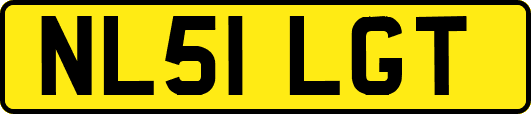 NL51 LGT